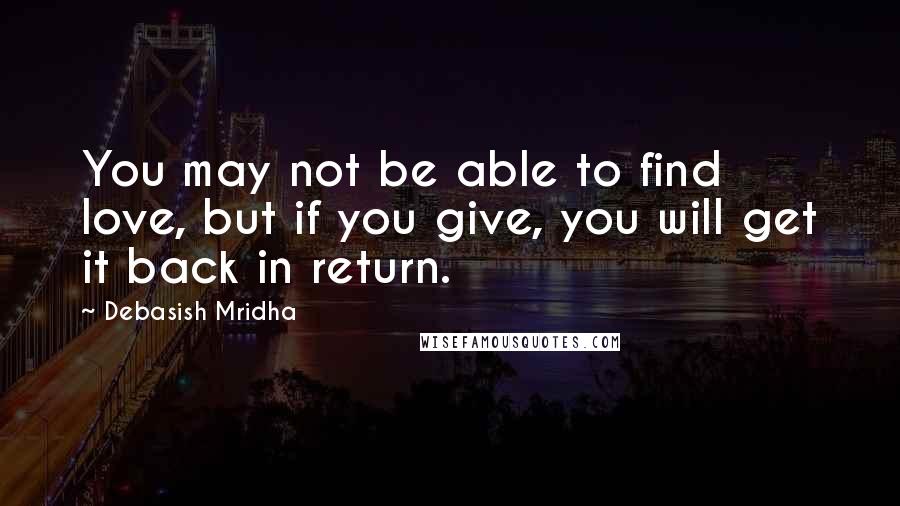 You may not be able to find love, but if you give, you will get it back in return.

~ Debasish Mridha

WISEFAMOUSQUOTES.COM